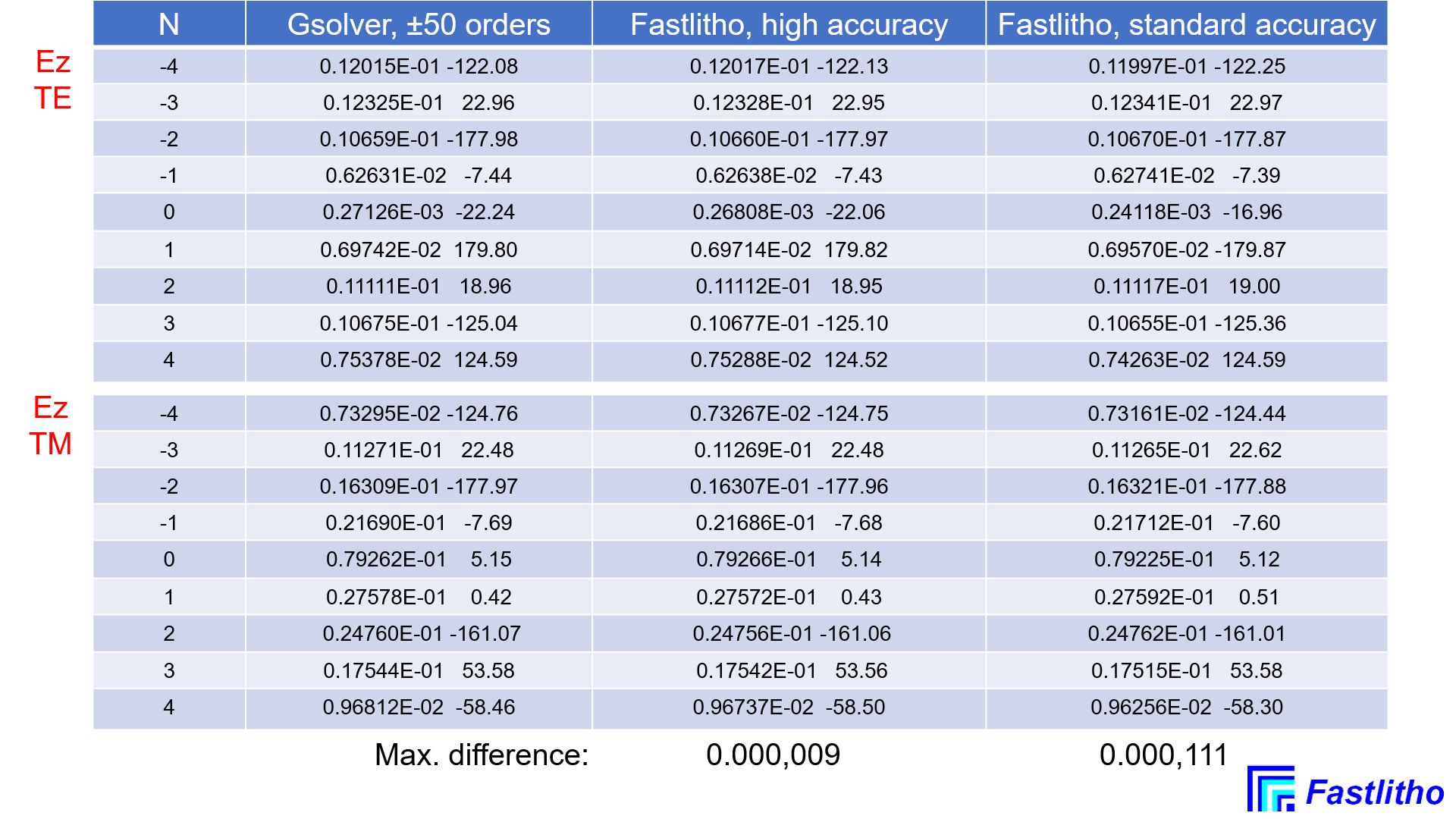 Ez
TE

| N | Gsolver, ±50 orders | Fastlitho, high accuracy | Fastlitho, standard accuracy |
|---|---|---|---|
| -4 | 0.12015E-01 -122.08 | 0.12017E-01 -122.13 | 0.11997E-01 -122.25 |
| -3 | 0.12325E-01 22.96 | 0.12328E-01 22.95 | 0.12341E-01 22.97 |
| -2 | 0.10659E-01 -177.98 | 0.10660E-01 -177.97 | 0.10670E-01 -177.87 |
| -1 | 0.62631E-02 -7.44 | 0.62638E-02 -7.43 | 0.62741E-02 -7.39 |
| 0 | 0.27126E-03 -22.24 | 0.26808E-03 -22.06 | 0.24118E-03 -16.96 |
| 1 | 0.69742E-02 179.80 | 0.69714E-02 179.82 | 0.69570E-02 -179.87 |
| 2 | 0.11111E-01 18.96 | 0.11112E-01 18.95 | 0.11117E-01 19.00 |
| 3 | 0.10675E-01 -125.04 | 0.10677E-01 -125.10 | 0.10655E-01 -125.36 |
| 4 | 0.75378E-02 124.59 | 0.75288E-02 124.52 | 0.74263E-02 124.59 |

Ez
TM

| -4 | 0.73295E-02 -124.76 | 0.73267E-02 -124.75 | 0.73161E-02 -124.44 |
|---|---|---|---|
| -3 | 0.11271E-01 22.48 | 0.11269E-01 22.48 | 0.11265E-01 22.62 |
| -2 | 0.16309E-01 -177.97 | 0.16307E-01 -177.96 | 0.16321E-01 -177.88 |
| -1 | 0.21690E-01 -7.69 | 0.21686E-01 -7.68 | 0.21712E-01 -7.60 |
| 0 | 0.79262E-01 5.15 | 0.79266E-01 5.14 | 0.79225E-01 5.12 |
| 1 | 0.27578E-01 0.42 | 0.27572E-01 0.43 | 0.27592E-01 0.51 |
| 2 | 0.24760E-01 -161.07 | 0.24756E-01 -161.06 | 0.24762E-01 -161.01 |
| 3 | 0.17544E-01 53.58 | 0.17542E-01 53.56 | 0.17515E-01 53.58 |
| 4 | 0.96812E-02 -58.46 | 0.96737E-02 -58.50 | 0.96256E-02 -58.30 |

Max. difference: 0.000,009 0.000,111

Fastlitho